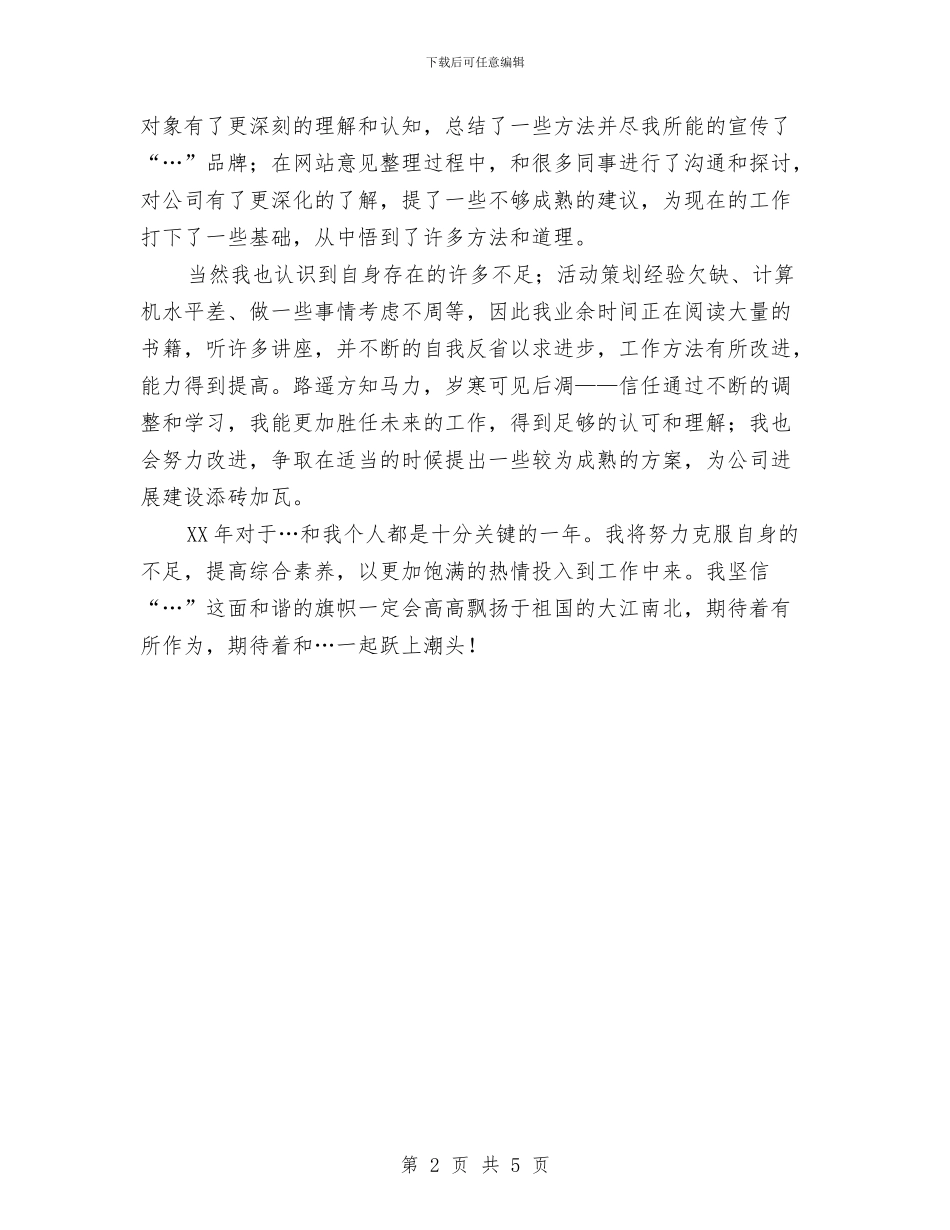 下载后可任意编辑

对象有了更深刻的理解和认知，总结了一些方法并尽我所能的宣传了“…”品牌；在网站意见整理过程中，和很多同事进行了沟通和探讨，对公司有了更深化的了解，提了一些不够成熟的建议，为现在的工作打下了一些基础，从中悟到了许多方法和道理。

当然我也认识到自身存在的许多不足；活动策划经验欠缺、计算机水平差、做一些事情考虑不周等，因此我业余时间正在阅读大量的书籍，听许多讲座，并不断的自我反省以求进步，工作方法有所改进，能力得到提高。路遥方知马力，岁寒可见后凋——信任通过不断的调整和学习，我能更加胜任未来的工作，得到足够的认可和理解；我也会努力改进，争取在适当的时候提出一些较为成熟的方案，为公司进展建设添砖加瓦。

XX 年对于…和我个人都是十分关键的一年。我将努力克服自身的不足，提高综合素养，以更加饱满的热情投入到工作中来。我坚信“…”这面和谐的旗帜一定会高高飘扬于祖国的大江南北，期待着有所作为，期待着和…一起跃上潮头！

第 2 页 共 5 页